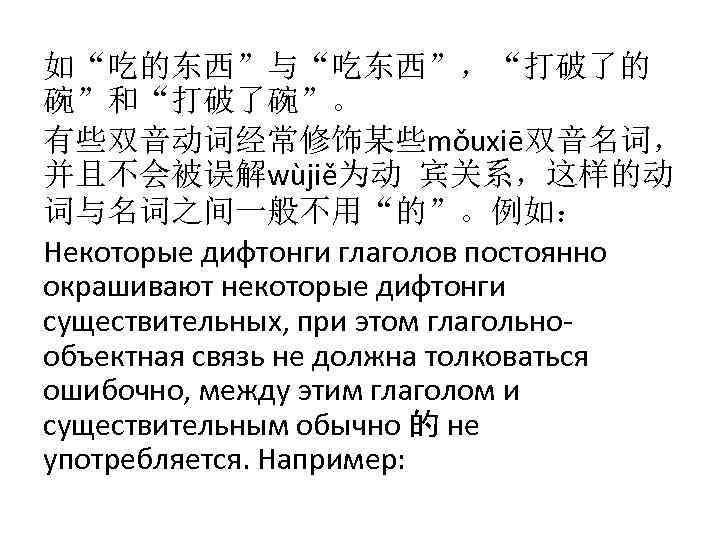 如“吃的东西”与“吃东西”，“打破了的碗”和“打破了碗”。

有些双音动词经常修饰某些mǒuxiē双音名词，并且不会被误解wùjiě为动 宾关系，这样的动词与名词之间一般不用“的”。例如：

Некоторые дифтонги глаголов постоянно окрашивают некоторые дифтонги существительных, при этом глагольно-объектная связь не должна толковаться ошибочно, между этим глаголом и существительным обычно 的 не употребляется. Например: